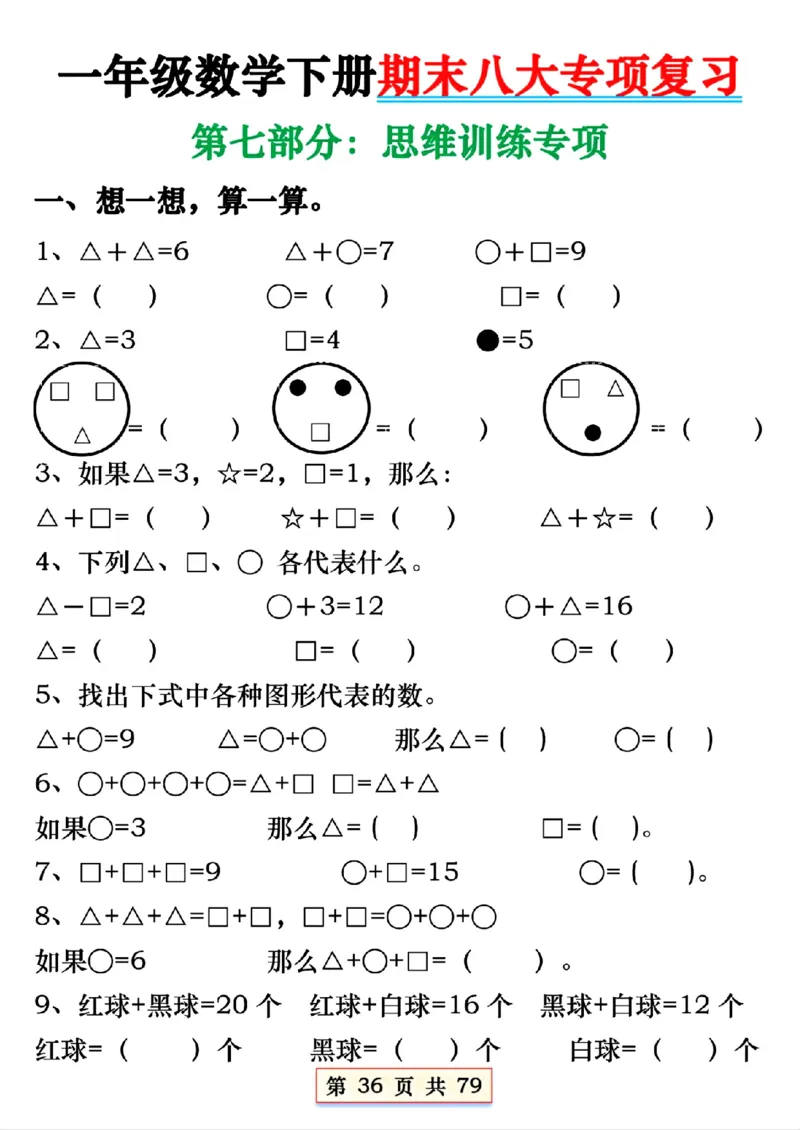 一年级数学下册期末八大专项复习

第七部分：思维训练专项

一、想一想，算一算。

1、△＋△=6　　△＋○=7　　○＋□=9

△=（　）　　○=（　）　　□=（　）

2、△=3　　□=4　　●=5

□ □ △ =（　）　　● ● □ =（　）　　□ △ ● =（　）

3、如果△=3，☆=2，□=1，那么：

△＋□=（　）　　☆＋□=（　）　　△＋☆=（　）

4、下列△、□、○ 各代表什么。

△－□=2　　○＋3=12　　○＋△=16

△=（　）　　□=（　）　　○=（　）

5、找出下式中各种图形代表的数。

△+○=9　　△=○+○　　那么△=（　）　　○=（　）

6、○+○+○+○=△+□　□=△+△

如果○=3　　那么△=（　）　　□=（　）。

7、□+□+□=9　　○+□=15　　○=（　）。

8、△+△+△=□+□，□+□=○+○+○

如果○=6　　那么△+○+□=（　）。

9、红球+黑球=20 个　红球+白球=16 个　黑球+白球=12 个

红球=（　）个　　黑球=（　）个　　白球=（　）个

第 36 页 共 79